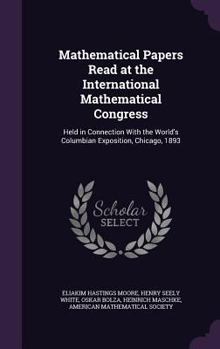 Mathematical Papers Read at the International Mathematical Congress

Held in Connection With the World's Columbian Exposition, Chicago, 1893

Scholar SELECT

ELIAKIM HASTINGS MOORE, HENRY SEELY WHITE, OSKAR BOLZA, HEINRICH MASCHKE, AMERICAN MATHEMATICAL SOCIETY